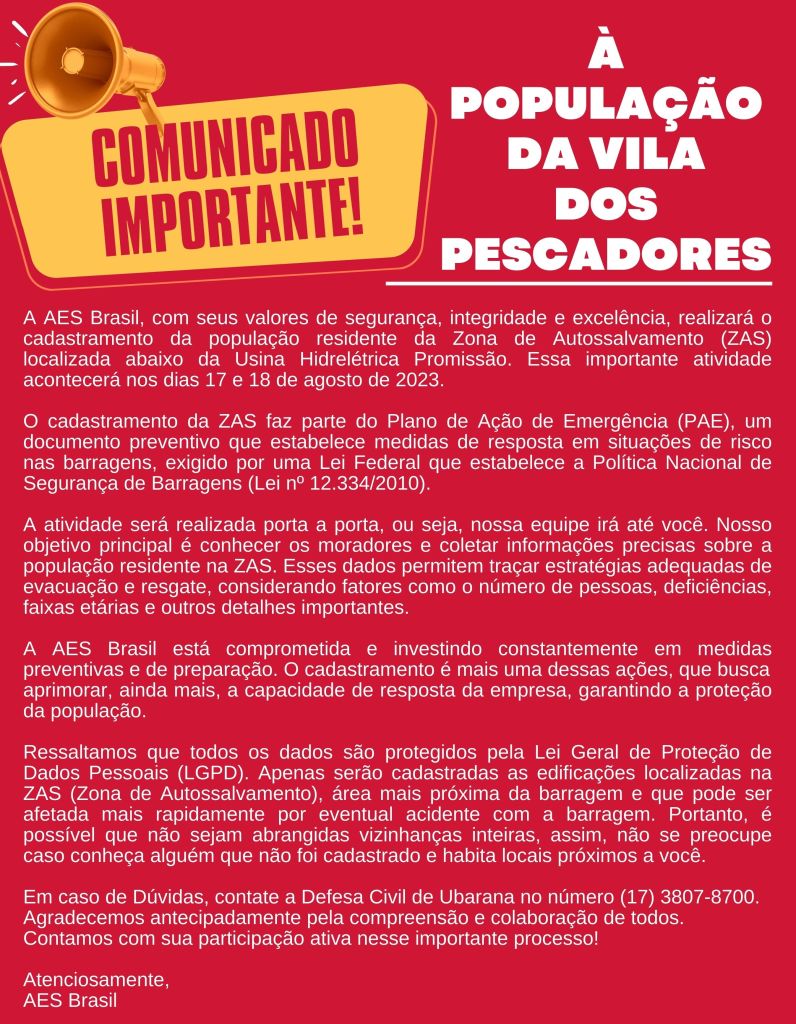 COMUNICADO IMPORTANTE!

À POPULAÇÃO DA VILA DOS PESCADORES

A AES Brasil, com seus valores de segurança, integridade e excelência, realizará o cadastramento da população residente da Zona de Autossalvamento (ZAS) localizada abaixo da Usina Hidrelétrica Promissão. Essa importante atividade acontecerá nos dias 17 e 18 de agosto de 2023.

O cadastramento da ZAS faz parte do Plano de Ação de Emergência (PAE), um documento preventivo que estabelece medidas de resposta em situações de risco nas barragens, exigido por uma Lei Federal que estabelece a Política Nacional de Segurança de Barragens (Lei nº 12.334/2010).

A atividade será realizada porta a porta, ou seja, nossa equipe irá até você. Nosso objetivo principal é conhecer os moradores e coletar informações precisas sobre a população residente na ZAS. Esses dados permitem traçar estratégias adequadas de evacuação e resgate, considerando fatores como o número de pessoas, deficiências, faixas etárias e outros detalhes importantes.

A AES Brasil está comprometida e investindo constantemente em medidas preventivas e de preparação. O cadastramento é mais uma dessas ações, que busca aprimorar, ainda mais, a capacidade de resposta da empresa, garantindo a proteção da população.

Ressaltamos que todos os dados são protegidos pela Lei Geral de Proteção de Dados Pessoais (LGPD). Apenas serão cadastradas as edificações localizadas na ZAS (Zona de Autossalvamento), área mais próxima da barragem e que pode ser afetada mais rapidamente por eventual acidente com a barragem. Portanto, é possível que não sejam abrangidas vizinhanças inteiras, assim, não se preocupe caso conheça alguém que não foi cadastrado e habita locais próximos a você.

Em caso de Dúvidas, contate a Defesa Civil de Ubarana no número (17) 3807-8700. Agradecemos antecipadamente pela compreensão e colaboração de todos. Contamos com sua participação ativa nesse importante processo!

Atenciosamente,
AES Brasil